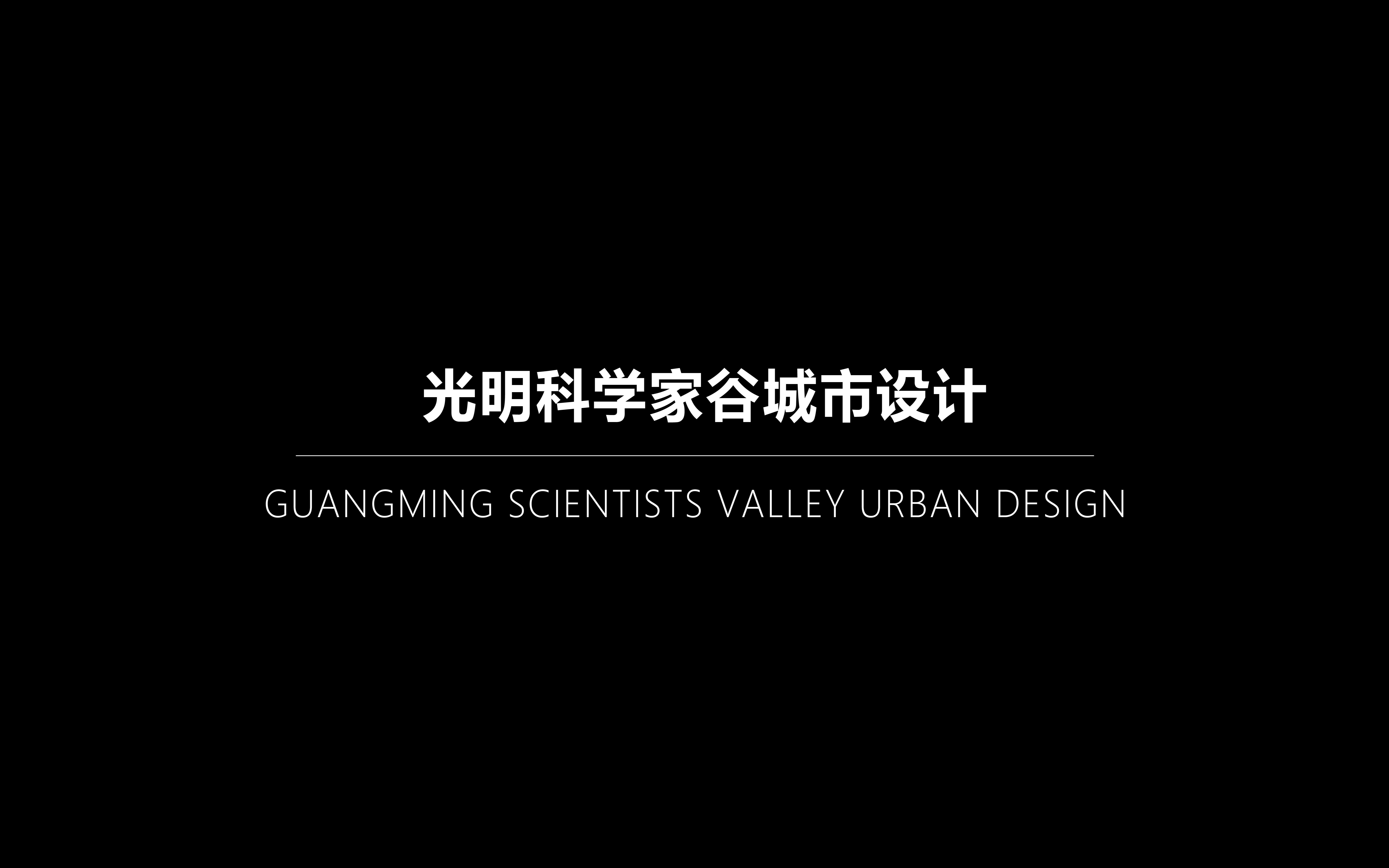 光明科学家谷城市设计

GUANGMING SCIENTISTS VALLEY URBAN DESIGN